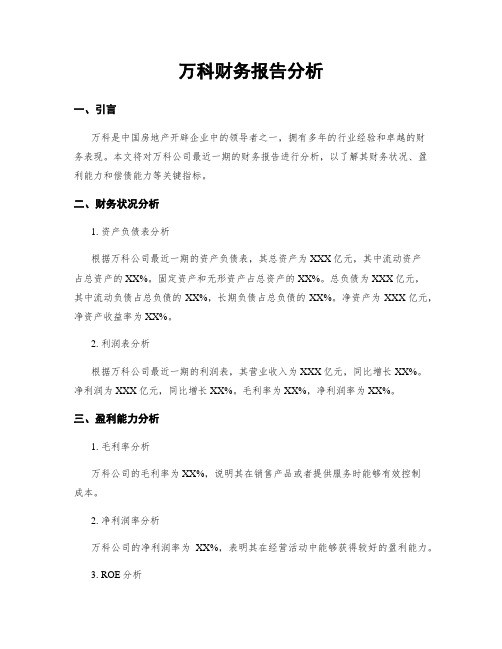 万科财务报告分析

一、引言

万科是中国房地产开辟企业中的领导者之一，拥有多年的行业经验和卓越的财务表现。本文将对万科公司最近一期的财务报告进行分析，以了解其财务状况、盈利能力和偿债能力等关键指标。

二、财务状况分析

1. 资产负债表分析

根据万科公司最近一期的资产负债表，其总资产为 XXX 亿元，其中流动资产占总资产的 XX%，固定资产和无形资产占总资产的 XX%。总负债为 XXX 亿元，其中流动负债占总负债的 XX%，长期负债占总负债的 XX%。净资产为 XXX 亿元，净资产收益率为 XX%。

2. 利润表分析

根据万科公司最近一期的利润表，其营业收入为 XXX 亿元，同比增长 XX%。净利润为 XXX 亿元，同比增长 XX%。毛利率为 XX%，净利润率为 XX%。

三、盈利能力分析

1. 毛利率分析

万科公司的毛利率为 XX%，说明其在销售产品或者提供服务时能够有效控制成本。

2. 净利润率分析

万科公司的净利润率为 XX%，表明其在经营活动中能够获得较好的盈利能力。

3. ROE 分析